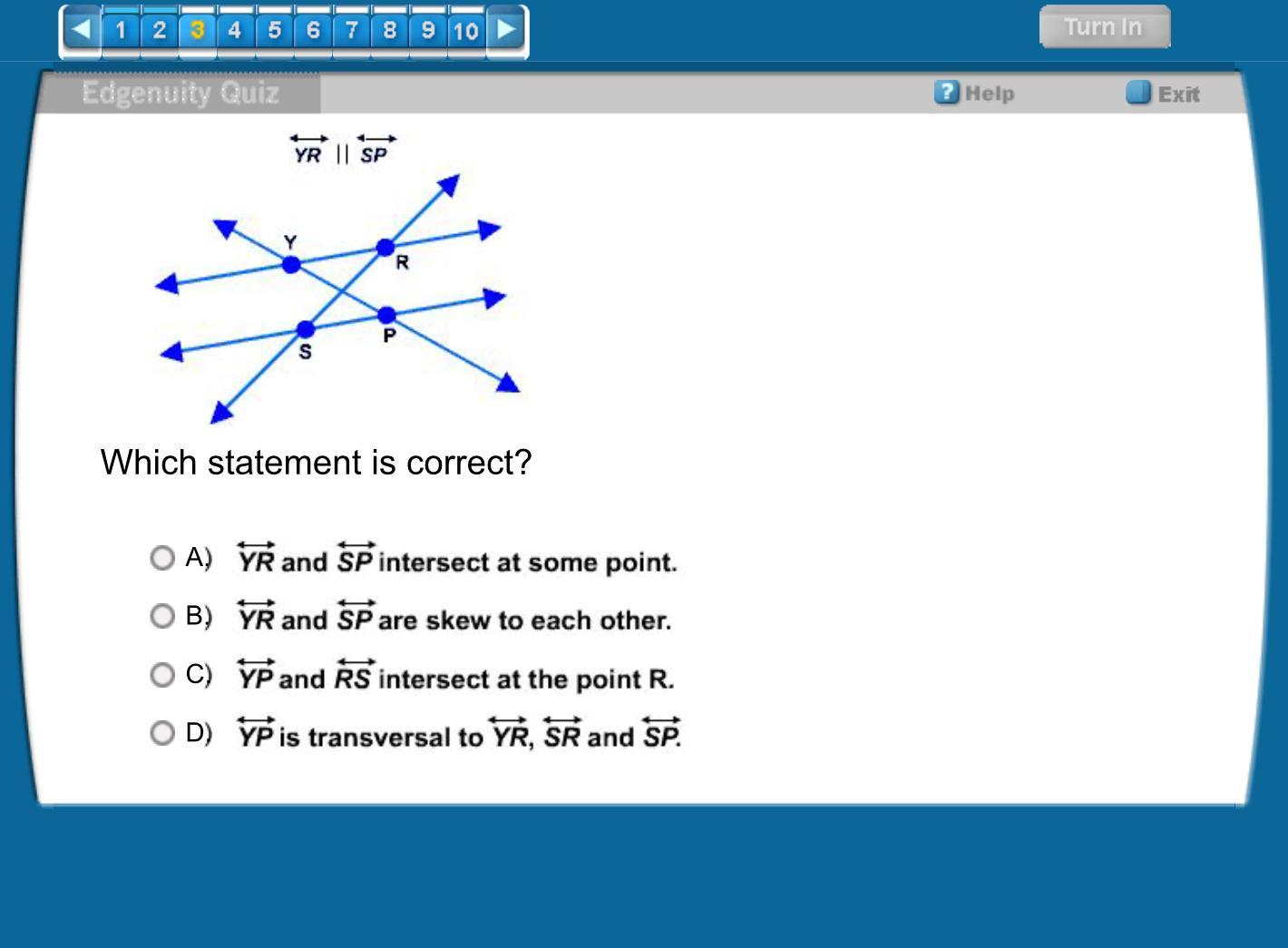 1 2 3 4 5 6 7 8 9 10

Turn In

Edgenuity Quiz

Help

Exit

$\overleftrightarrow{YR} \parallel \overleftrightarrow{SP}$

Y

R

S

P

Which statement is correct?

A) $\overleftrightarrow{YR}$ and $\overleftrightarrow{SP}$ intersect at some point.

B) $\overleftrightarrow{YR}$ and $\overleftrightarrow{SP}$ are skew to each other.

C) $\overleftrightarrow{YP}$ and $\overleftrightarrow{RS}$ intersect at the point R.

D) $\overleftrightarrow{YP}$ is transversal to $\overleftrightarrow{YR}$, $\overleftrightarrow{SR}$ and $\overleftrightarrow{SP}$.